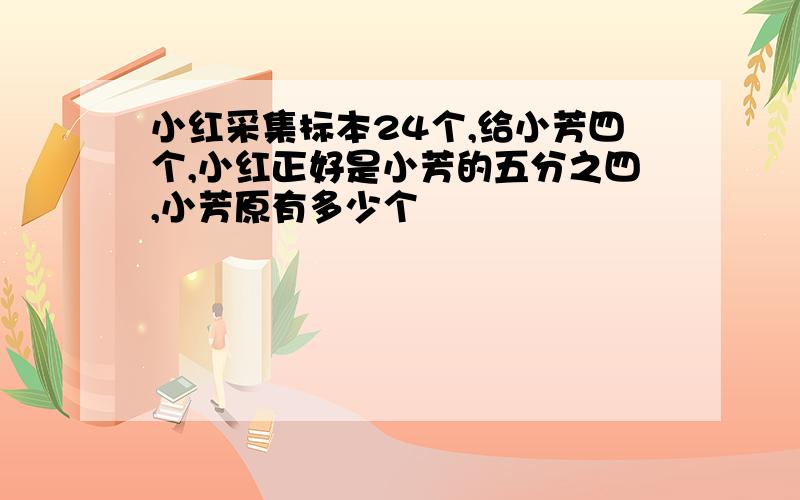 小红采集标本24个,给小芳四个,小红正好是小芳的五分之四,小芳原有多少个